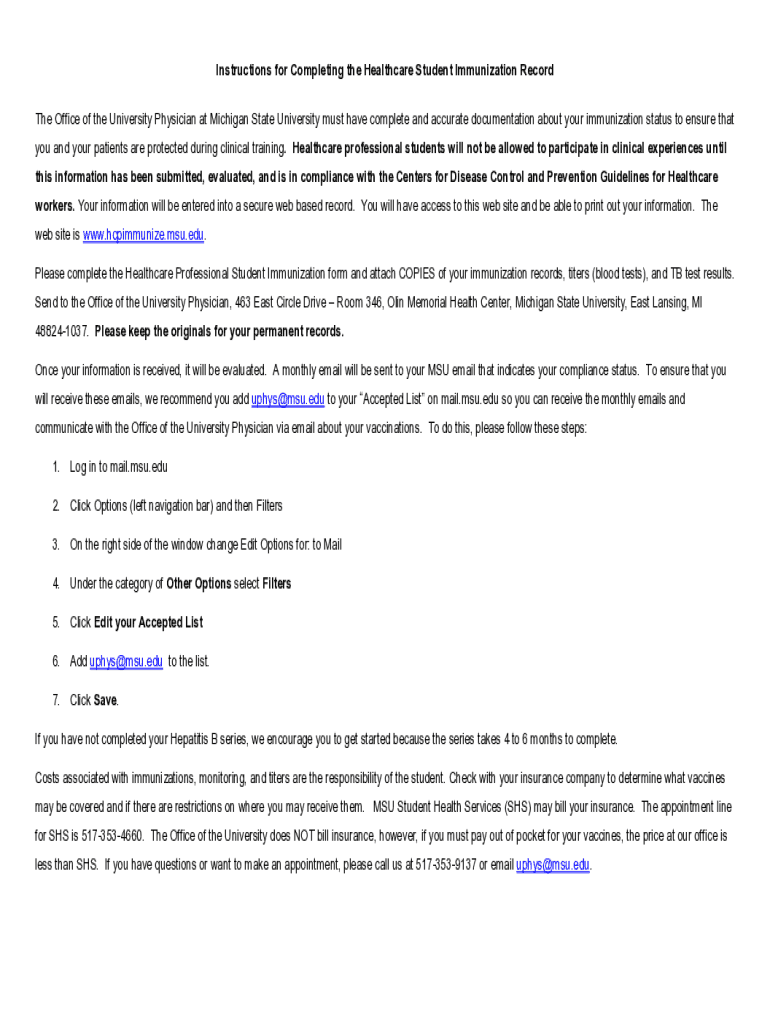 Instructions for Completing the Healthcare Student Immunization Record

The Office of the University Physician at Michigan State University must have complete and accurate documentation about your immunization status to ensure that you and your patients are protected during clinical training. Healthcare professional students will not be allowed to participate in clinical experiences until this information has been submitted, evaluated, and is in compliance with the Centers for Disease Control and Prevention Guidelines for Healthcare workers. Your information will be entered into a secure web based record. You will have access to this web site and be able to print out your information. The web site is www.hcpimmunize.msu.edu.

Please complete the Healthcare Professional Student Immunization form and attach COPIES of your immunization records, titers (blood tests), and TB test results. Send to the Office of the University Physician, 463 East Circle Drive – Room 346, Olin Memorial Health Center, Michigan State University, East Lansing, MI 48824-1037. Please keep the originals for your permanent records.

Once your information is received, it will be evaluated. A monthly email will be sent to your MSU email that indicates your compliance status. To ensure that you will receive these emails, we recommend you add uphys@msu.edu to your "Accepted List" on mail.msu.edu so you can receive the monthly emails and communicate with the Office of the University Physician via email about your vaccinations. To do this, please follow these steps:

1. Log in to mail.msu.edu

2. Click Options (left navigation bar) and then Filters

3. On the right side of the window change Edit Options for: to Mail

4. Under the category of Other Options select Filters

5. Click Edit your Accepted List

6. Add uphys@msu.edu to the list.

7. Click Save.

If you have not completed your Hepatitis B series, we encourage you to get started because the series takes 4 to 6 months to complete.

Costs associated with immunizations, monitoring, and titers are the responsibility of the student. Check with your insurance company to determine what vaccines may be covered and if there are restrictions on where you may receive them. MSU Student Health Services (SHS) may bill your insurance. The appointment line for SHS is 517-353-4660. The Office of the University does NOT bill insurance, however, if you must pay out of pocket for your vaccines, the price at our office is less than SHS. If you have questions or want to make an appointment, please call us at 517-353-9137 or email uphys@msu.edu.